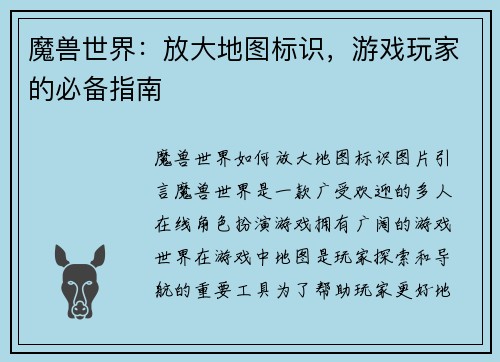 魔兽世界：放大地图标识，游戏玩家的必备指南

魔兽世界如何放大地图标识图片引言魔兽世界是一款广受欢迎的多人在线角色扮演游戏拥有广阔的游戏世界在游戏中地图是玩家探索和导航的重要工具为了帮助玩家更好地